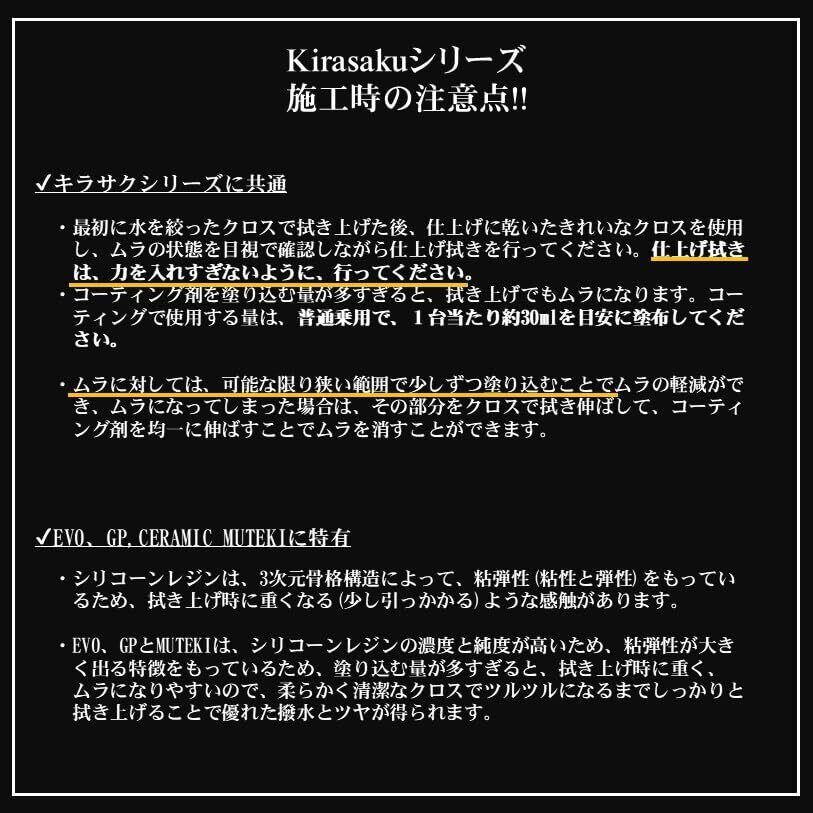 Kirasakuシリーズ
施工時の注意点!!

✓キラサクシリーズに共通

・最初に水を絞ったクロスで拭き上げた後、仕上げに乾いたきれいなクロスを使用し、ムラの状態を目視で確認しながら仕上げ拭きを行ってください。仕上げ拭きは、力を入れすぎないように、行ってください。

・コーティング剤を塗り込む量が多すぎると、拭き上げでもムラになります。コーティングで使用する量は、普通乗用で、1台当たり約30mlを目安に塗布してください。

・ムラに対しては、可能な限り狭い範囲で少しずつ塗り込むことでムラの軽減ができ、ムラになってしまった場合は、その部分をクロスで拭き伸ばして、コーティング剤を均一に伸ばすことでムラを消すことができます。

✓EVO、GP,CERAMIC MUTEKIに特有

・シリコーンレジンは、3次元骨格構造によって、粘弾性(粘性と弾性)をもっているため、拭き上げ時に重くなる(少し引っかかる)ような感触があります。

・EVO、GPとMUTEKIは、シリコーンレジンの濃度と純度が高いため、粘弾性が大きく出る特徴をもっているため、塗り込む量が多すぎると、拭き上げ時に重く、ムラになりやすいので、柔らかく清潔なクロスでツルツルになるまでしっかりと拭き上げることで優れた撥水とツヤが得られます。